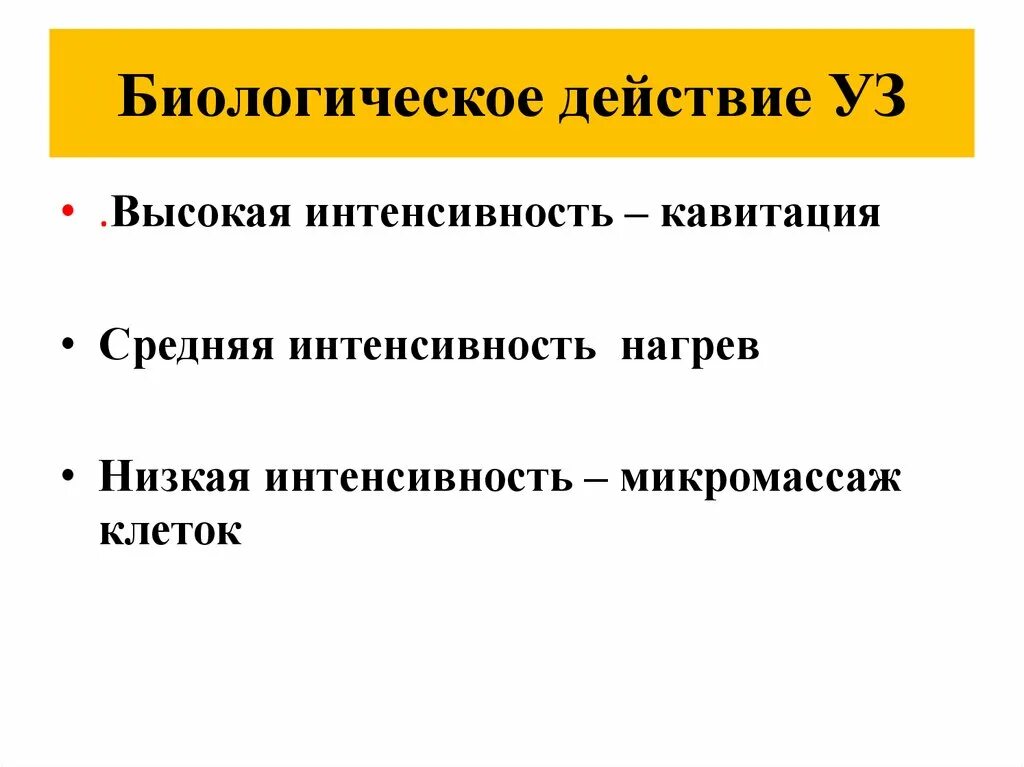 Биологическое действие УЗ

• .Высокая интенсивность – кавитация

• Средняя интенсивность нагрев

• Низкая интенсивность – микромассаж клеток